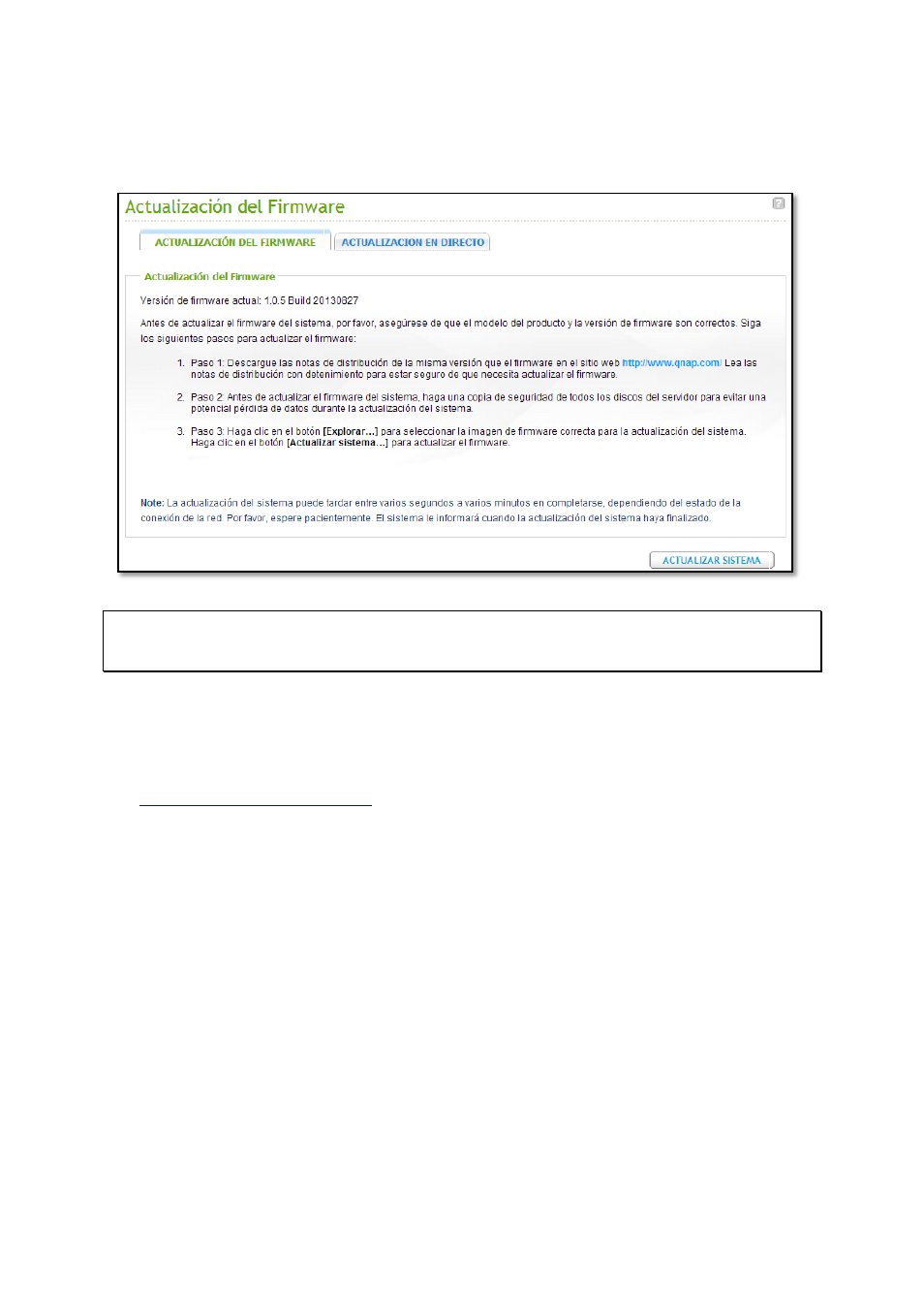 Actualización del Firmware

ACTUALIZACIÓN DEL FIRMWARE
ACTUALIZACION EN DIRECTO

Actualización del Firmware

Versión de firmware actual: 1.0.5 Build 20130827

Antes de actualizar el firmware del sistema, por favor, asegúrese de que el modelo del producto y la versión de firmware son correctos. Siga los siguientes pasos para actualizar el firmware:

1. Paso 1: Descargue las notas de distribución de la misma versión que el firmware en el sitio web http://www.qnap.com/ Lea las notas de distribución con detenimiento para estar seguro de que necesita actualizar el firmware.

2. Paso 2: Antes de actualizar el firmware del sistema, haga una copia de seguridad de todos los discos del servidor para evitar una potencial pérdida de datos durante la actualización del sistema.

3. Paso 3: Haga clic en el botón [Explorar...] para seleccionar la imagen de firmware correcta para la actualización del sistema. Haga clic en el botón [Actualizar sistema...] para actualizar el firmware.

Note: La actualización del sistema puede tardar entre varios segundos a varios minutos en completarse, dependiendo del estado de la conexión de la red. Por favor, espere pacientemente. El sistema le informará cuando la actualización del sistema haya finalizado.

ACTUALIZAR SISTEMA